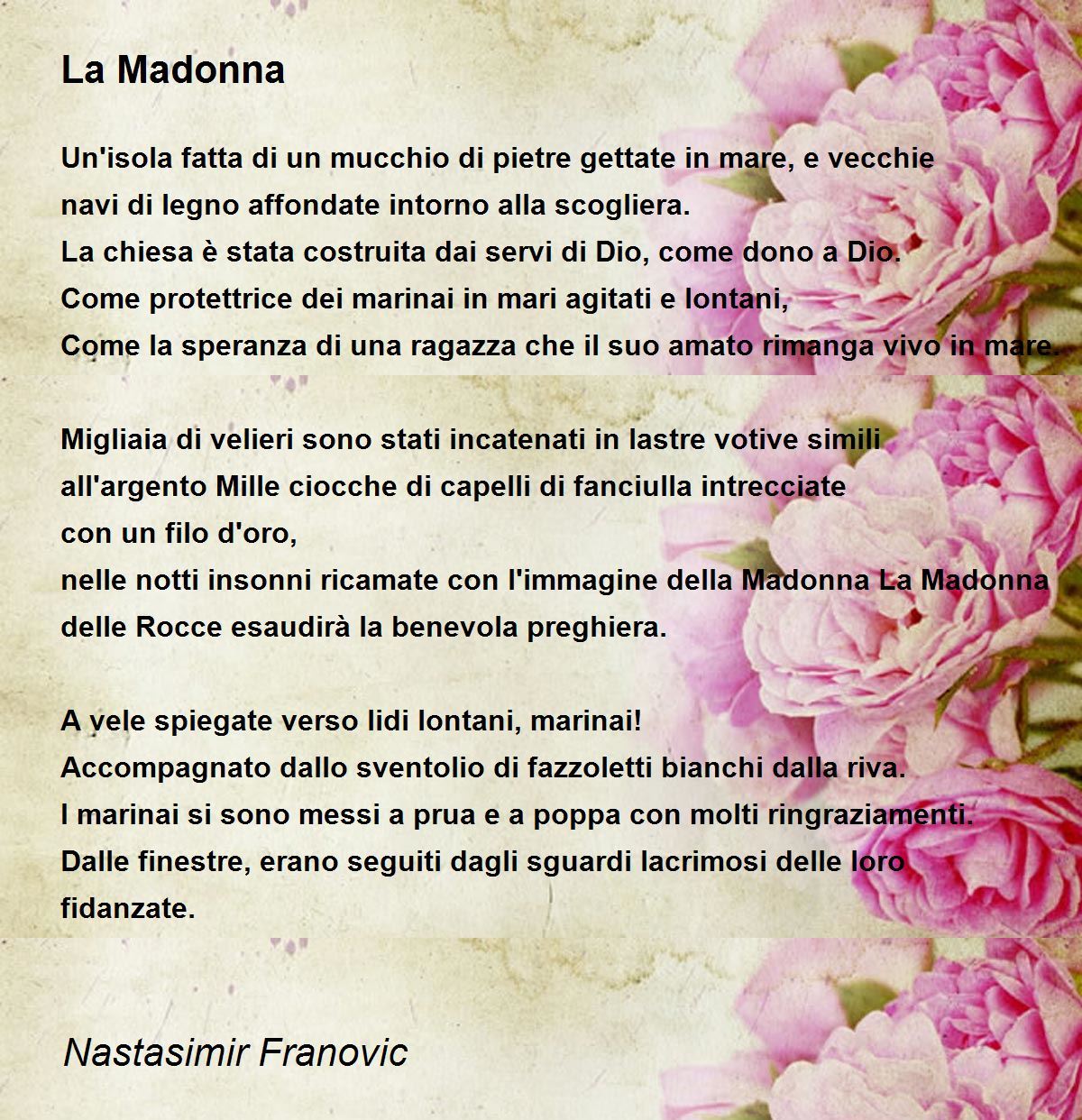 La Madonna

Un'isola fatta di un mucchio di pietre gettate in mare, e vecchie
navi di legno affondate intorno alla scogliera.
La chiesa è stata costruita dai servi di Dio, come dono a Dio.
Come protettrice dei marinai in mari agitati e lontani,
Come la speranza di una ragazza che il suo amato rimanga vivo in mare.

Migliaia di velieri sono stati incatenati in lastre votive simili
all'argento Mille ciocche di capelli di fanciulla intrecciate
con un filo d'oro,
nelle notti insonni ricamate con l'immagine della Madonna La Madonna
delle Rocce esaudirà la benevola preghiera.

A vele spiegate verso lidi lontani, marinai!
Accompagnato dallo sventolio di fazzoletti bianchi dalla riva.
I marinai si sono messi a prua e a poppa con molti ringraziamenti.
Dalle finestre, erano seguiti dagli sguardi lacrimosi delle loro
fidanzate.

Nastasimir Franovic